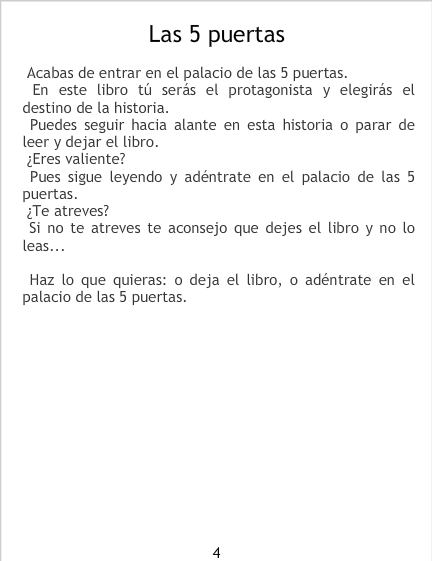 Las 5 puertas

Acabas de entrar en el palacio de las 5 puertas.

En este libro tú serás el protagonista y elegirás el destino de la historia.

Puedes seguir hacia alante en esta historia o parar de leer y dejar el libro.

¿Eres valiente?

Pues sigue leyendo y adéntrate en el palacio de las 5 puertas.

¿Te atreves?

Si no te atreves te aconsejo que dejes el libro y no lo leas...

Haz lo que quieras: o deja el libro, o adéntrate en el palacio de las 5 puertas.

4